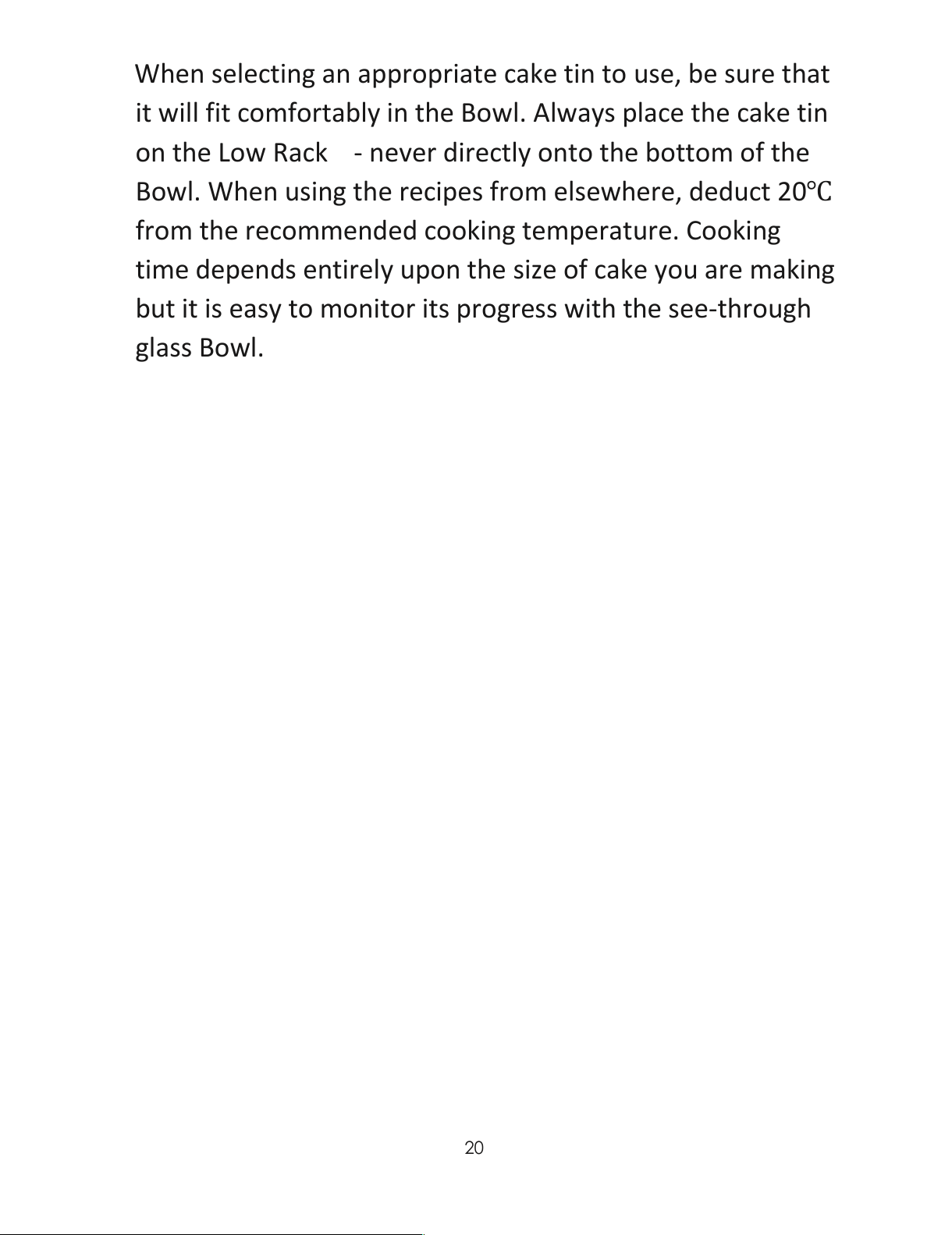 When selecting an appropriate cake tin to use, be sure that it will fit comfortably in the Bowl. Always place the cake tin on the Low Rack - never directly onto the bottom of the Bowl. When using the recipes from elsewhere, deduct 20℃ from the recommended cooking temperature. Cooking time depends entirely upon the size of cake you are making but it is easy to monitor its progress with the see-through glass Bowl.

20